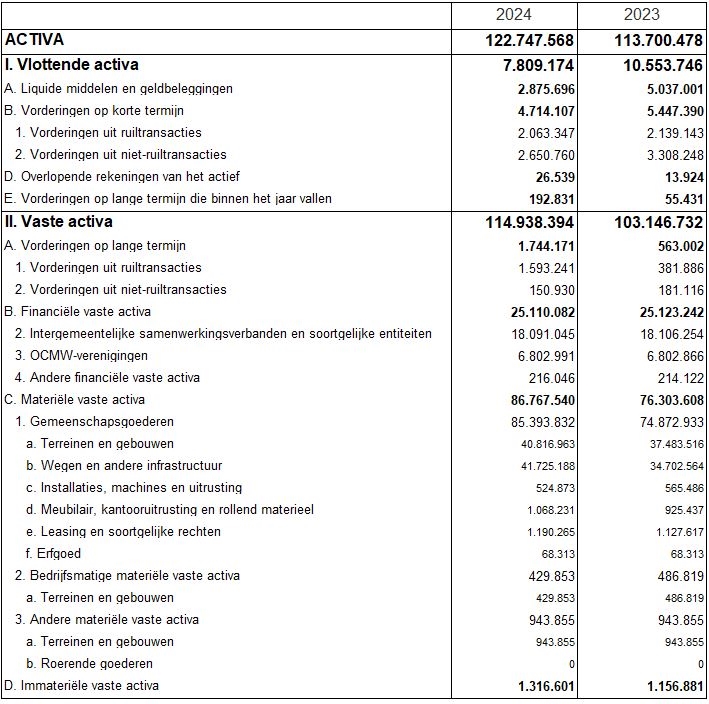 | | 2024 | 2023 |
|---|---|---|
| ACTIVA | 122.747.568 | 113.700.478 |
| I. Vlottende activa | 7.809.174 | 10.553.746 |
| A. Liquide middelen en geldbeleggingen | 2.875.696 | 5.037.001 |
| B. Vorderingen op korte termijn | 4.714.107 | 5.447.390 |
| 1. Vorderingen uit ruiltransacties | 2.063.347 | 2.139.143 |
| 2. Vorderingen uit niet-ruiltransacties | 2.650.760 | 3.308.248 |
| D. Overlopende rekeningen van het actief | 26.539 | 13.924 |
| E. Vorderingen op lange termijn die binnen het jaar vallen | 192.831 | 55.431 |
| II. Vaste activa | 114.938.394 | 103.146.732 |
| A. Vorderingen op lange termijn | 1.744.171 | 563.002 |
| 1. Vorderingen uit ruiltransacties | 1.593.241 | 381.886 |
| 2. Vorderingen uit niet-ruiltransacties | 150.930 | 181.116 |
| B. Financiële vaste activa | 25.110.082 | 25.123.242 |
| 2. Intergemeentelijke samenwerkingsverbanden en soortgelijke entiteiten | 18.091.045 | 18.106.254 |
| 3. OCMW-verenigingen | 6.802.991 | 6.802.866 |
| 4. Andere financiële vaste activa | 216.046 | 214.122 |
| C. Materiële vaste activa | 86.767.540 | 76.303.608 |
| 1. Gemeenschapsgoederen | 85.393.832 | 74.872.933 |
| a. Terreinen en gebouwen | 40.816.963 | 37.483.516 |
| b. Wegen en andere infrastructuur | 41.725.188 | 34.702.564 |
| c. Installaties, machines en uitrusting | 524.873 | 565.486 |
| d. Meubilair, kantooruitrusting en rollend materieel | 1.068.231 | 925.437 |
| e. Leasing en soortgelijke rechten | 1.190.265 | 1.127.617 |
| f. Erfgoed | 68.313 | 68.313 |
| 2. Bedrijfsmatige materiële vaste activa | 429.853 | 486.819 |
| a. Terreinen en gebouwen | 429.853 | 486.819 |
| 3. Andere materiële vaste activa | 943.855 | 943.855 |
| a. Terreinen en gebouwen | 943.855 | 943.855 |
| b. Roerende goederen | 0 | 0 |
| D. Immateriële vaste activa | 1.316.601 | 1.156.881 |